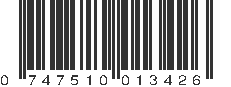 0 747510 013426